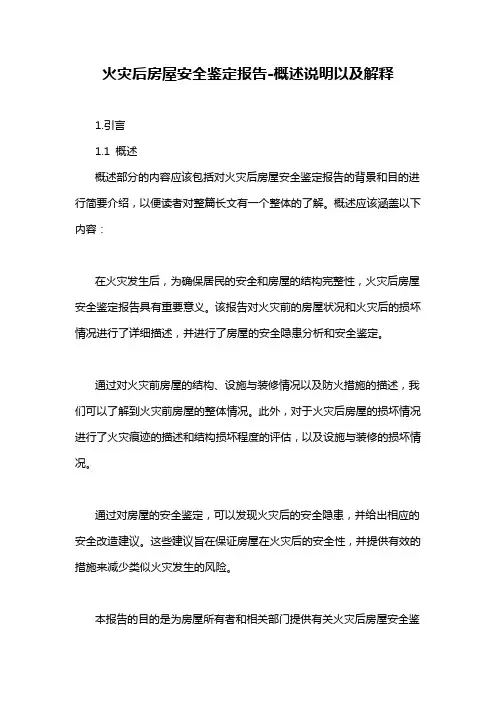 火灾后房屋安全鉴定报告-概述说明以及解释

1.引言

1.1 概述

概述部分的内容应该包括对火灾后房屋安全鉴定报告的背景和目的进行简要介绍，以便读者对整篇长文有一个整体的了解。概述应该涵盖以下内容：

在火灾发生后，为确保居民的安全和房屋的结构完整性，火灾后房屋安全鉴定报告具有重要意义。该报告对火灾前的房屋状况和火灾后的损坏情况进行了详细描述，并进行了房屋的安全隐患分析和安全鉴定。

通过对火灾前房屋的结构、设施与装修情况以及防火措施的描述，我们可以了解到火灾前房屋的整体情况。此外，对于火灾后房屋的损坏情况进行了火灾痕迹的描述和结构损坏程度的评估，以及设施与装修的损坏情况。

通过对房屋的安全鉴定，可以发现火灾后的安全隐患，并给出相应的安全改造建议。这些建议旨在保证房屋在火灾后的安全性，并提供有效的措施来减少类似火灾发生的风险。

本报告的目的是为房屋所有者和相关部门提供有关火灾后房屋安全鉴